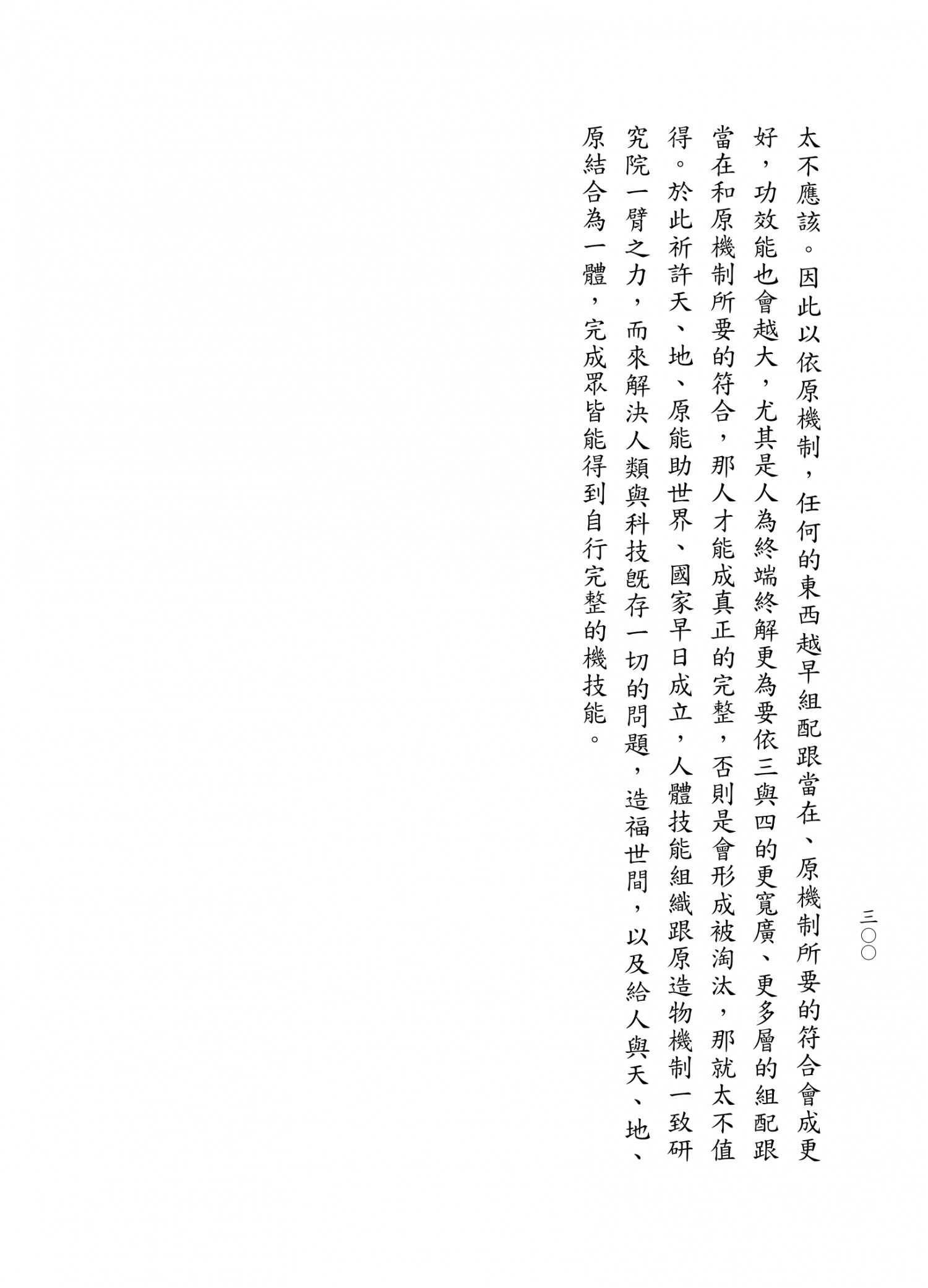 三〇〇

太不應該。因此以依原機制，任何的東西越早組配跟當在、原機制所要的符合會成更好，功效能也會越大，尤其是人為終端終解更為要依三與四的更寬廣、更多層的組配跟當在和原機制所要的符合，那人才能成真正的完整，否則是會形成被淘汰，那就太不值得。於此祈許天、地、原能助世界、國家早日成立，人體技能組織跟原造物機制一致研究院一臂之力，而來解決人類與科技既存一切的問題，造福世間，以及給人與天、地、原結合為一體，完成眾皆能得到自行完整的機技能。